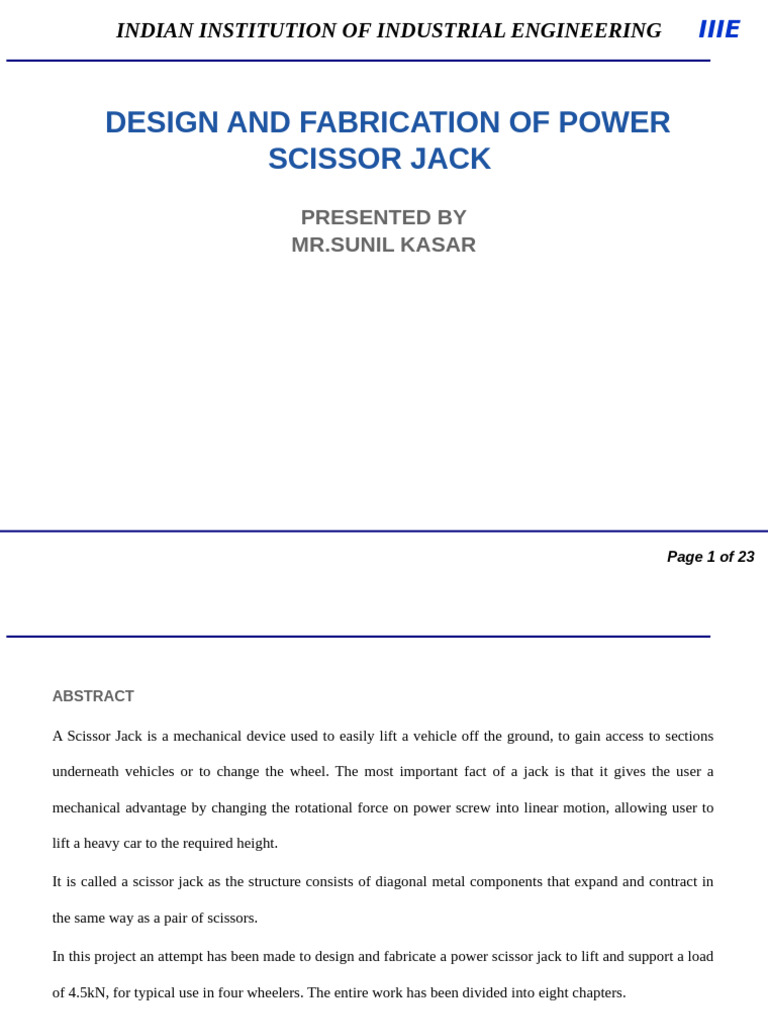 INDIAN INSTITUTION OF INDUSTRIAL ENGINEERING IIIE

DESIGN AND FABRICATION OF POWER SCISSOR JACK

PRESENTED BY
MR.SUNIL KASAR

Page 1 of 23

ABSTRACT

A Scissor Jack is a mechanical device used to easily lift a vehicle off the ground, to gain access to sections underneath vehicles or to change the wheel. The most important fact of a jack is that it gives the user a mechanical advantage by changing the rotational force on power screw into linear motion, allowing user to lift a heavy car to the required height.

It is called a scissor jack as the structure consists of diagonal metal components that expand and contract in the same way as a pair of scissors.

In this project an attempt has been made to design and fabricate a power scissor jack to lift and support a load of 4.5kN, for typical use in four wheelers. The entire work has been divided into eight chapters.